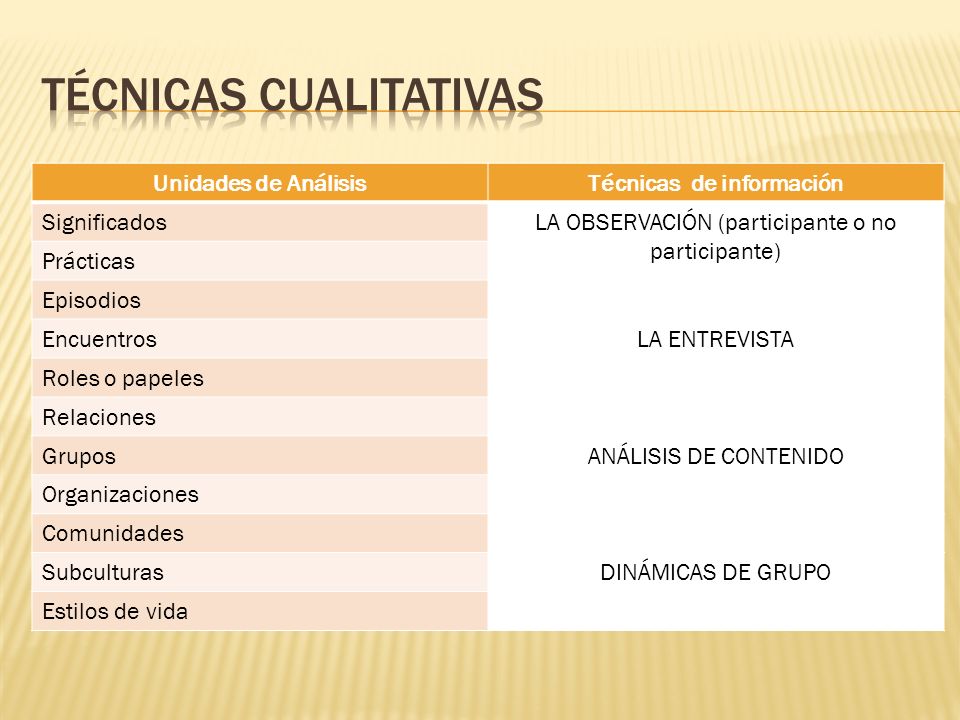 TÉCNICAS CUALITATIVAS

| Unidades de Análisis | Técnicas de información |
|---|---|
| Significados | LA OBSERVACIÓN (participante o no participante) |
| Prácticas | |
| Episodios | |
| Encuentros | LA ENTREVISTA |
| Roles o papeles | |
| Relaciones | |
| Grupos | ANÁLISIS DE CONTENIDO |
| Organizaciones | |
| Comunidades | |
| Subculturas | DINÁMICAS DE GRUPO |
| Estilos de vida | |